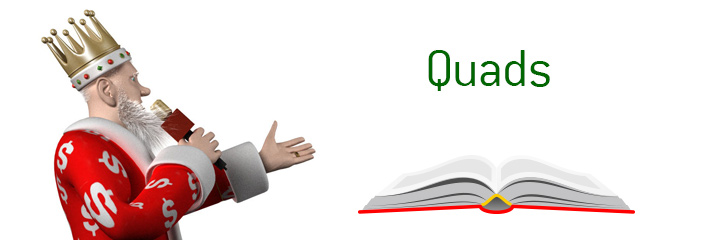 Quads